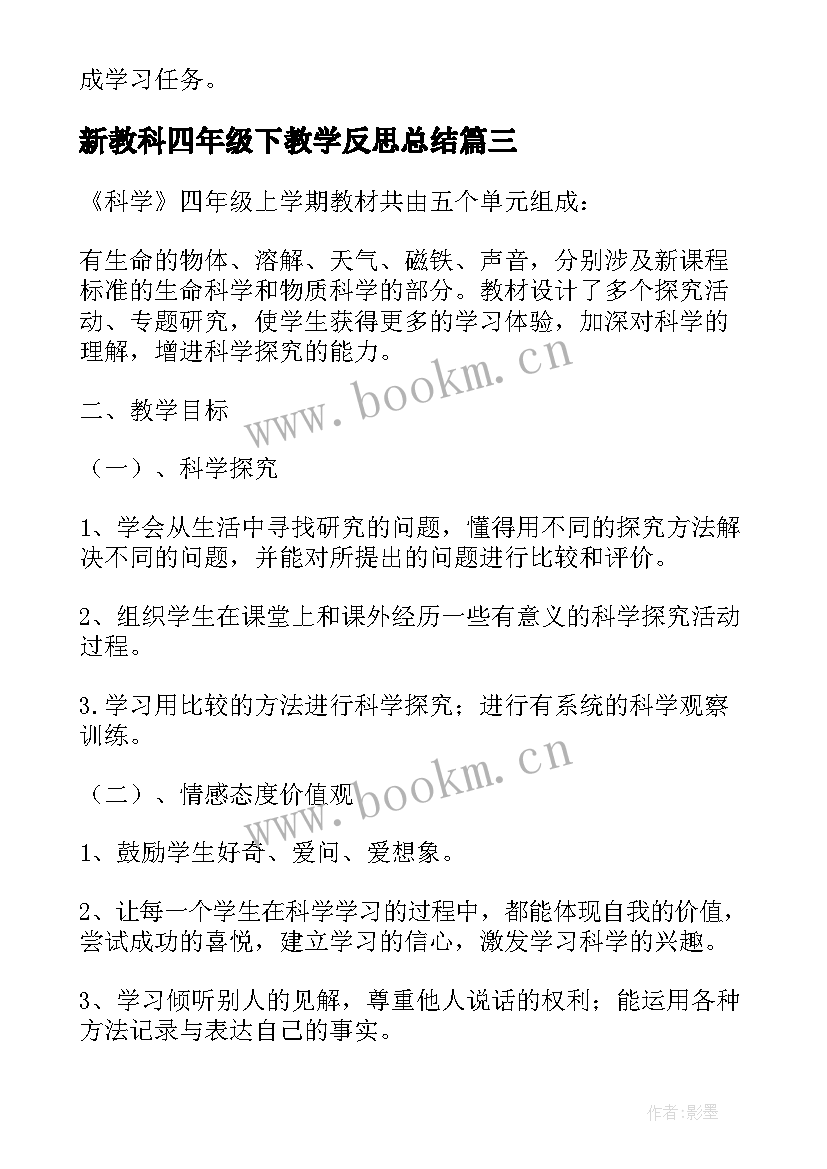 成学习任务。

新教科四年级下教学反思总结篇三

《科学》四年级上学期教材共由五个单元组成：

有生命的物体、溶解、天气、磁铁、声音，分别涉及新课程标准的生命科学和物质科学的部分。教材设计了多个探究活动、专题研究，使学生获得更多的学习体验，加深对科学的理解，增进科学探究的能力。

www.bookm.cn

二、教学目标

（一）、科学探究

1、学会从生活中寻找研究的问题，懂得用不同的探究方法解决不同的问题，并能对所提出的问题进行比较和评价。

2、组织学生在课堂上和课外经历一些有意义的科学探究活动过程。

3.学习用比较的方法进行科学探究；进行有系统的科学观察训练。

www.bookm.cn

（二）、情感态度价值观

1、鼓励学生好奇、爱问、爱想象。

2、让每一个学生在科学学习的过程中，都能体现自我的价值，尝试成功的喜悦，建立学习的信心，激发学习科学的兴趣。

3、学习倾听别人的见解，尊重他人说话的权利；能运用各种方法记录与表达自己的事实。

作者:影墨